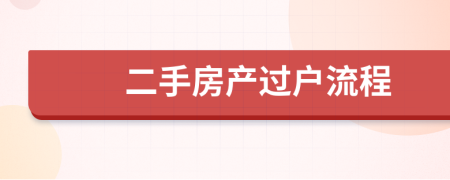 二手房产过户流程